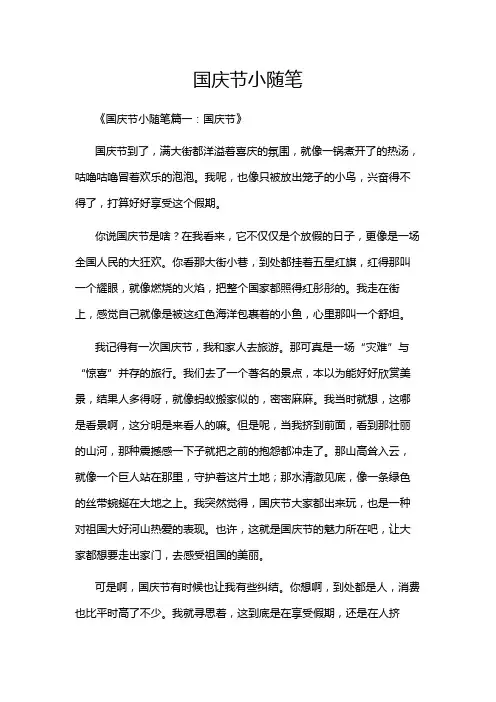 国庆节小随笔

《国庆节小随笔篇一：国庆节》

国庆节到了，满大街都洋溢着喜庆的氛围，就像一锅煮开了的热汤，咕噜咕噜冒着欢乐的泡泡。我呢，也像只被放出笼子的小鸟，兴奋得不得了，打算好好享受这个假期。

你说国庆节是啥？在我看来，它不仅仅是个放假的日子，更像是一场全国人民的大狂欢。你看那大街小巷，到处都挂着五星红旗，红得那叫一个耀眼，就像燃烧的火焰，把整个国家都照得红彤彤的。我走在街上，感觉自己就像是被这红色海洋包裹着的小鱼，心里那叫一个舒坦。

我记得有一次国庆节，我和家人去旅游。那可真是一场“灾难”与“惊喜”并存的旅行。我们去了一个著名的景点，本以为能好好欣赏美景，结果人多得呀，就像蚂蚁搬家似的，密密麻麻。我当时就想，这哪是看景啊，这分明是来看人的嘛。但是呢，当我挤到前面，看到那壮丽的山河，那种震撼感一下子就把之前的抱怨都冲走了。那山高耸入云，就像一个巨人站在那里，守护着这片土地；那水清澈见底，像一条绿色的丝带蜿蜒在大地之上。我突然觉得，国庆节大家都出来玩，也是一种对祖国大好河山热爱的表现。也许，这就是国庆节的魅力所在吧，让大家都想要走出家门，去感受祖国的美丽。

可是啊，国庆节有时候也让我有些纠结。你想啊，到处都是人，消费也比平时高了不少。我就寻思着，这到底是在享受假期，还是在人挤